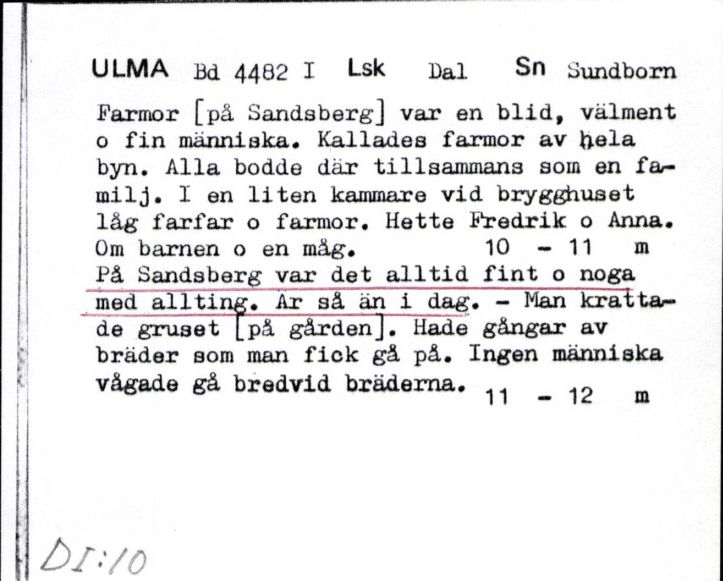 ULMA Bd 4482 I Lsk Dal Sn Sundborn

Farmor [på Sandsberg] var en blid, välment o fin människa. Kallades farmor av hela byn. Alla bodde där tillsammans som en familj. I en liten kammare vid brygghuset låg farfar o farmor. Hette Fredrik o Anna. Om barnen o en måg. 10 - 11 m
På Sandsberg var det alltid fint o noga med allting. Är så än i dag. - Man krattade gruset [på gården]. Hade gångar av bräder som man fick gå på. Ingen människa vågade gå bredvid bräderna. 11 - 12 m

DI:10